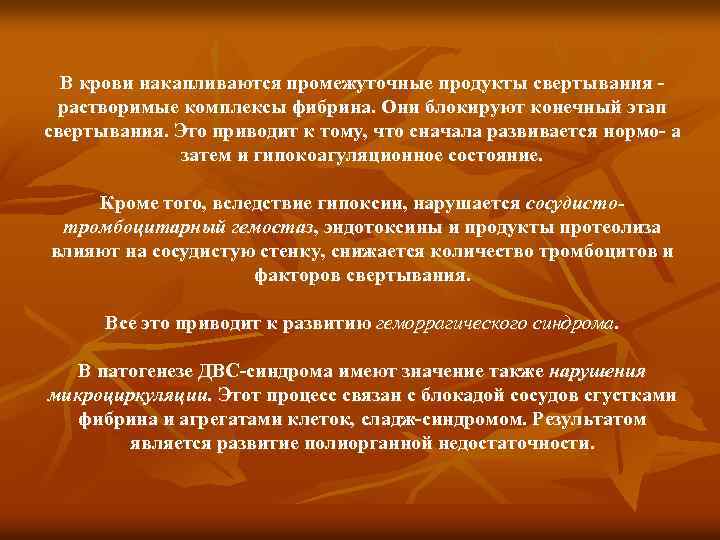 В крови накапливаются промежуточные продукты свертывания - растворимые комплексы фибрина. Они блокируют конечный этап свертывания. Это приводит к тому, что сначала развивается нормо- а затем и гипокоагуляционное состояние.

Кроме того, вследствие гипоксии, нарушается сосудисто-тромбоцитарный гемостаз, эндотоксины и продукты протеолиза влияют на сосудистую стенку, снижается количество тромбоцитов и факторов свертывания.

Все это приводит к развитию геморрагического синдрома.

В патогенезе ДВС-синдрома имеют значение также нарушения микроциркуляции. Этот процесс связан с блокадой сосудов сгустками фибрина и агрегатами клеток, сладж-синдромом. Результатом является развитие полиорганной недостаточности.